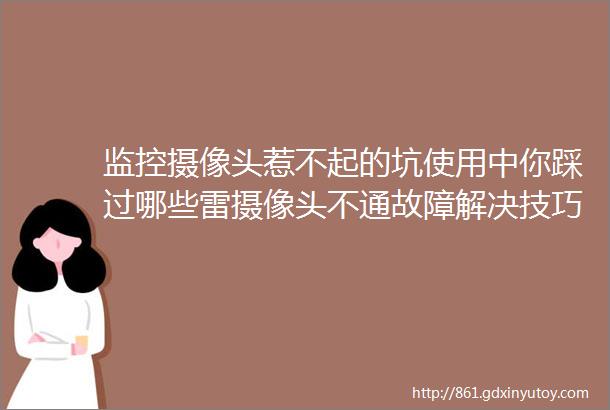 监控摄像头惹不起的坑使用中你踩过哪些雷摄像头不通故障解决技巧

http://861.gdxinyutoy.com